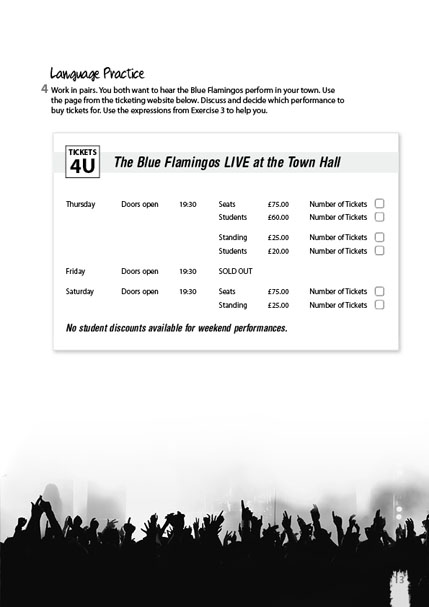 Language Practice

4 Work in pairs. You both want to hear the Blue Flamingos perform in your town. Use the page from the ticketing website below. Discuss and decide which performance to buy tickets for. Use the expressions from Exercise 3 to help you.

TICKETS 4U

The Blue Flamingos LIVE at the Town Hall

| | | | | | |
|---|---|---|---|---|---|
| Thursday | Doors open | 19:30 | Seats | £75.00 | Number of Tickets |
| | | | Students | £60.00 | Number of Tickets |
| | | | Standing | £25.00 | Number of Tickets |
| | | | Students | £20.00 | Number of Tickets |
| Friday | Doors open | 19:30 | SOLD OUT | | |
| Saturday | Doors open | 19:30 | Seats | £75.00 | Number of Tickets |
| | | | Standing | £25.00 | Number of Tickets |

No student discounts available for weekend performances.

13